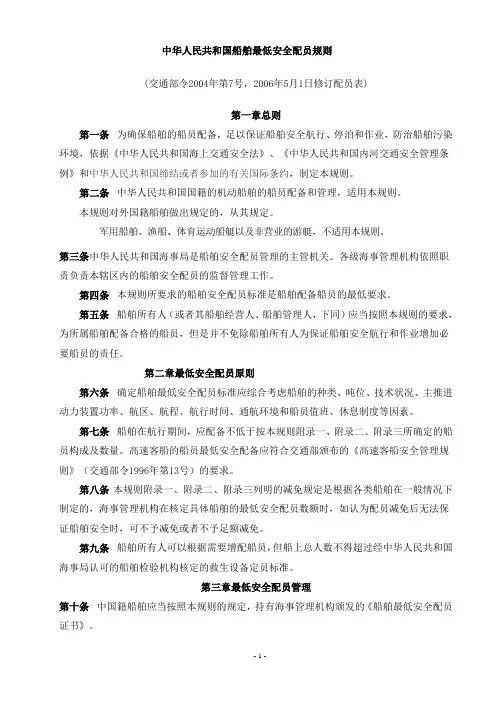 中华人民共和国船舶最低安全配员规则

（交通部令2004年第7号，2006年5月1日修订配员表）

第一章总则

第一条 为确保船舶的船员配备，足以保证船舶安全航行、停泊和作业，防治船舶污染环境，依据《中华人民共和国海上交通安全法》、《中华人民共和国内河交通安全管理条例》和中华人民共和国缔结或者参加的有关国际条约，制定本规则。

第二条 中华人民共和国国籍的机动船舶的船员配备和管理，适用本规则。

本规则对外国籍船舶做出规定的，从其规定。

军用船舶、渔船、体育运动船艇以及非营业的游艇，不适用本规则。

第三条中华人民共和国海事局是船舶安全配员管理的主管机关。各级海事管理机构依照职责负责本辖区内的船舶安全配员的监督管理工作。

第四条 本规则所要求的船舶安全配员标准是船舶配备船员的最低要求。

第五条 船舶所有人（或者其船舶经营人、船舶管理人，下同）应当按照本规则的要求，为所属船舶配备合格的船员，但是并不免除船舶所有人为保证船舶安全航行和作业增加必要船员的责任。

第二章最低安全配员原则

第六条 确定船舶最低安全配员标准应综合考虑船舶的种类、吨位、技术状况、主推进动力装置功率、航区、航程、航行时间、通航环境和船员值班、休息制度等因素。

第七条 船舶在航行期间，应配备不低于按本规则附录一、附录二、附录三所确定的船员构成及数量。高速客船的船员最低安全配备应符合交通部颁布的《高速客船安全管理规则》（交通部令1996年第13号）的要求。

第八条 本规则附录一、附录二、附录三列明的减免规定是根据各类船舶在一般情况下制定的，海事管理机构在核定具体船舶的最低安全配员数额时，如认为配员减免后无法保证船舶安全时，可不予减免或者不予足额减免。

第九条 船舶所有人可以根据需要增配船员，但船上总人数不得超过经中华人民共和国海事局认可的船舶检验机构核定的救生设备定员标准。

第三章最低安全配员管理

第十条 中国籍船舶应当按照本规则的规定，持有海事管理机构颁发的《船舶最低安全配员证书》。

- 1 -